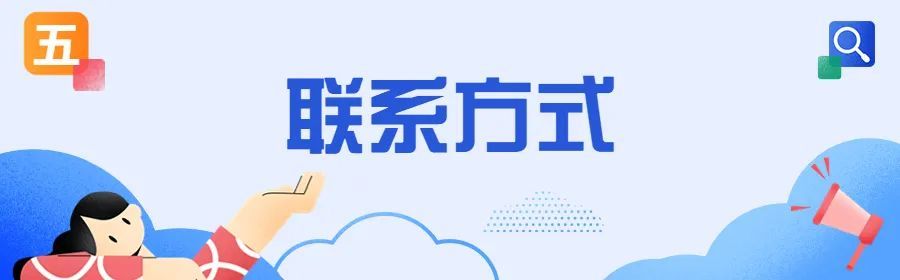 五

联系方式